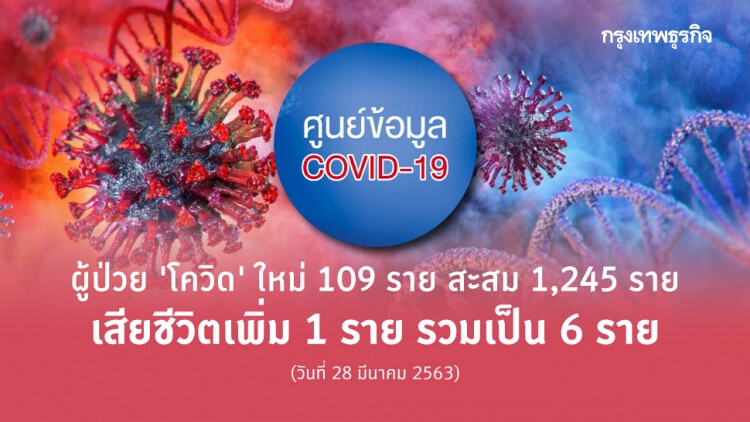 กรุงเทพธุรกิจ

ศูนย์ข้อมูล
COVID-19

ผู้ป่วย 'โควิด' ใหม่ 109 ราย สะสม 1,245 ราย
เสียชีวิตเพิ่ม 1 ราย รวมเป็น 6 ราย

(วันที่ 28 มีนาคม 2563)